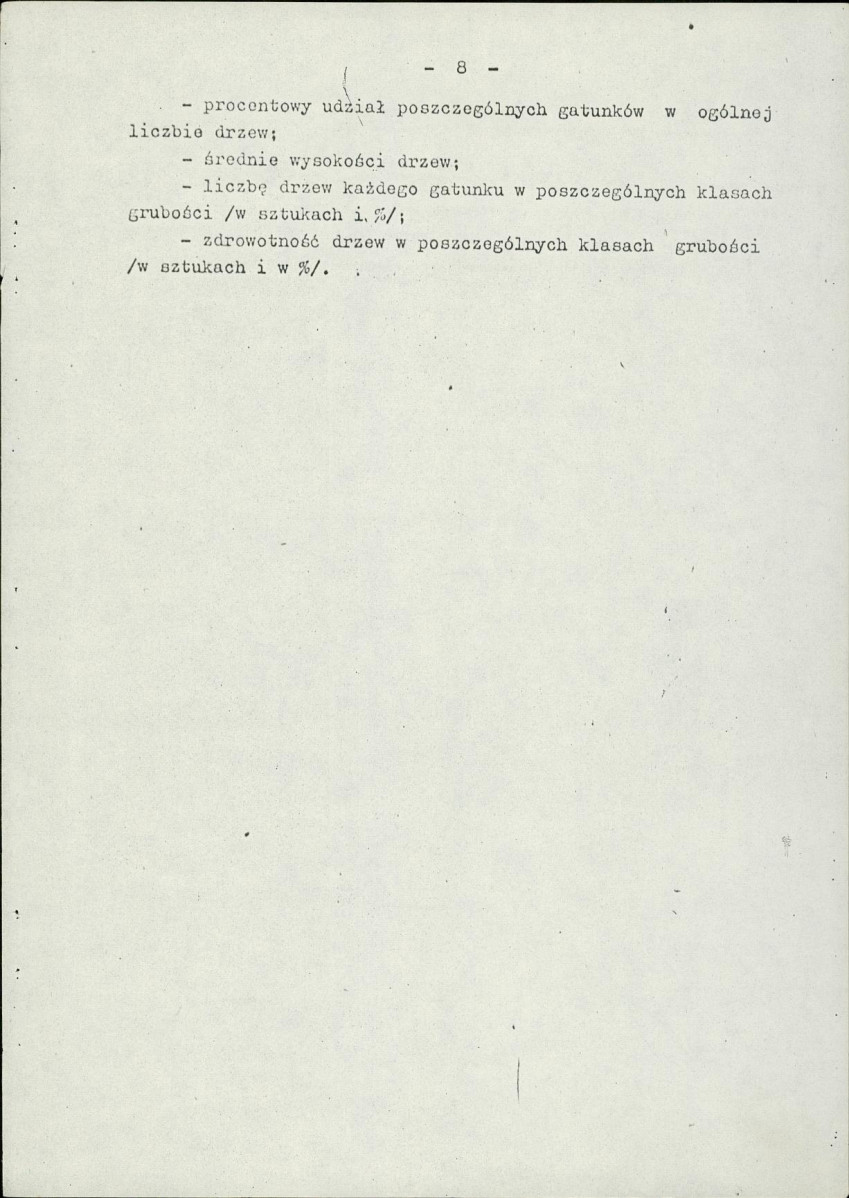 - 8 -

- procentowy udział poszczególnych gatunków w ogólnej liczbie drzew;

- średnie wysokości drzew;

- liczbę drzew każdego gatunku w poszczególnych klasach grubości /w sztukach i %/;

- zdrowotność drzew w poszczególnych klasach grubości /w sztukach i w %/.